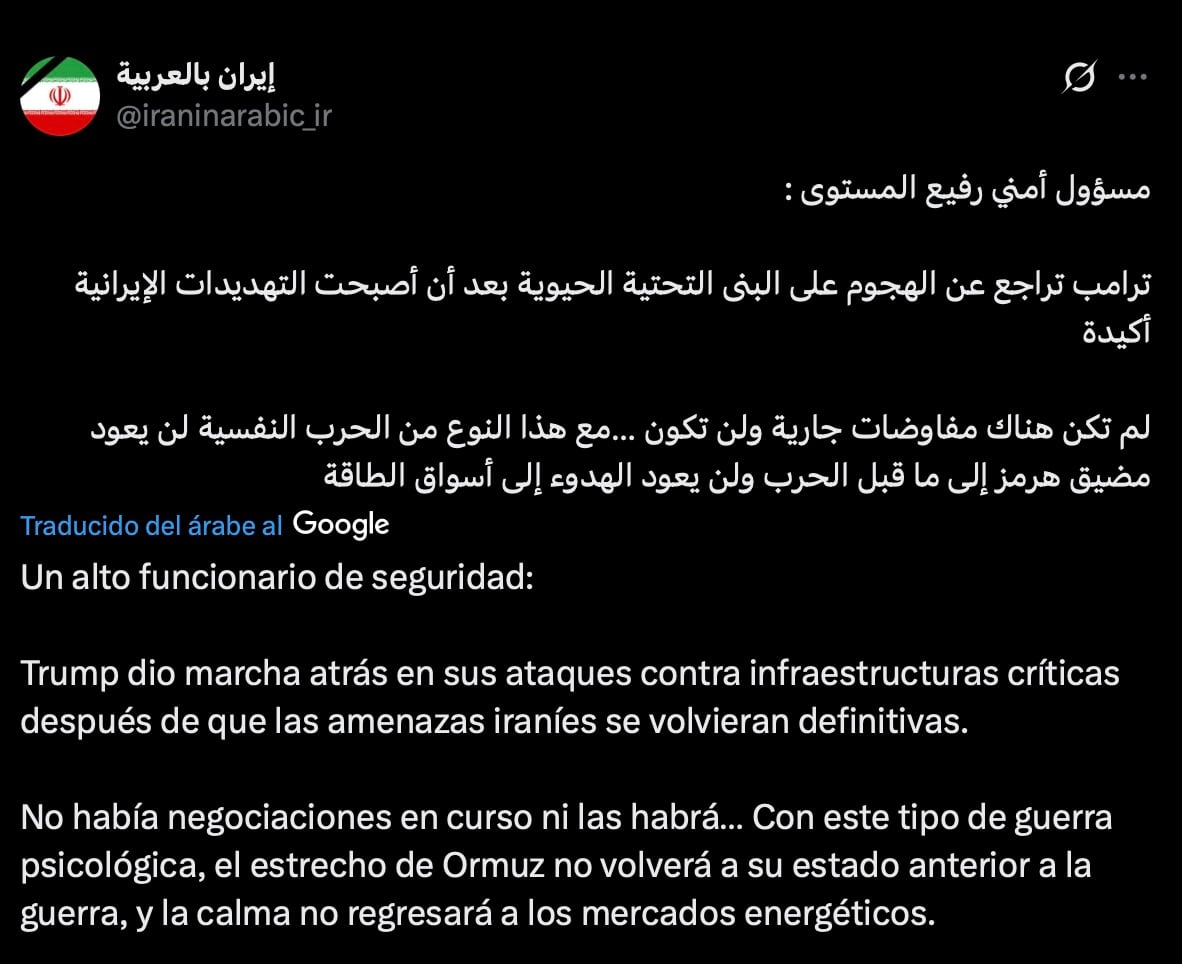 إيران بالعربية
@iraninarabic_ir

مسؤول أمني رفيع المستوى :

ترامب تراجع عن الهجوم على البنى التحتية الحيوية بعد أن أصبحت التهديدات الإيرانية أكيدة

لم تكن هناك مفاوضات جارية ولن تكون ...مع هذا النوع من الحرب النفسية لن يعود مضيق هرمز إلى ما قبل الحرب ولن يعود الهدوء إلى أسواق الطاقة

Traducido del árabe al Google

Un alto funcionario de seguridad:

Trump dio marcha atrás en sus ataques contra infraestructuras críticas después de que las amenazas iraníes se volvieran definitivas.

No había negociaciones en curso ni las habrá... Con este tipo de guerra psicológica, el estrecho de Ormuz no volverá a su estado anterior a la guerra, y la calma no regresará a los mercados energéticos.